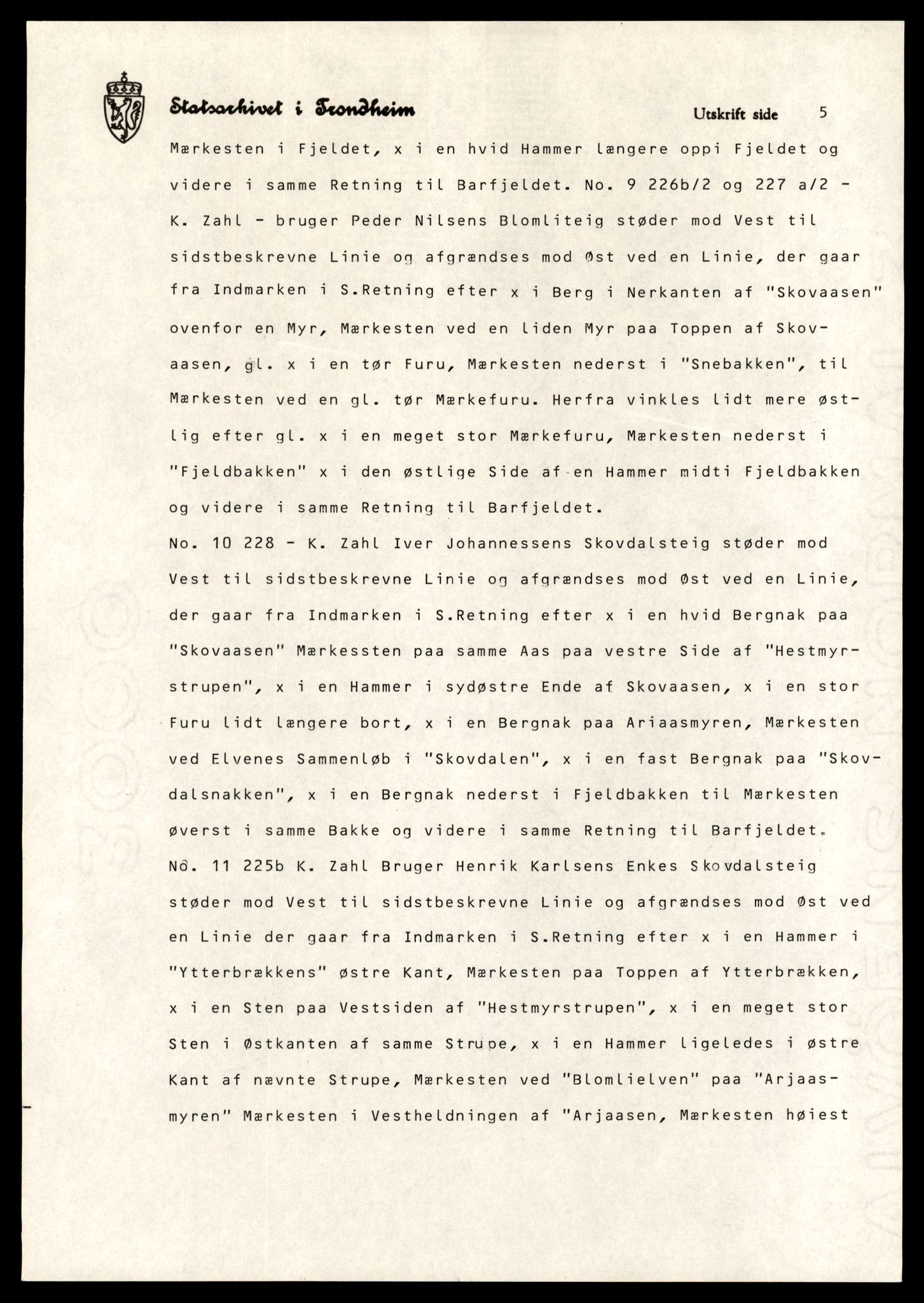 Statsarkivet i Trondheim

Utskrift side 5

Mærkesten i Fjeldet, x i en hvid Hammer længere oppi Fjeldet og videre i samme Retning til Barfjeldet. No. 9 226b/2 og 227 a/2 - K. Zahl - bruger Peder Nilsens Blomliteig støder mod Vest til sidstbeskrevne Linie og afgrændses mod Øst ved en Linie, der gaar fra Indmarken i S.Retning efter x i Berg i Nerkanten af "Skovaasen" ovenfor en Myr, Mærkesten ved en liden Myr paa Toppen af Skovaasen, gl. x i en tør Furu, Mærkesten nederst i "Snebakken", til Mærkesten ved en gl. tør Mærkefuru. Herfra vinkles lidt mere østlig efter gl. x i en meget stor Mærkefuru, Mærkesten nederst i "Fjeldbakken" x i den østlige Side af en Hammer midti Fjeldbakken og videre i samme Retning til Barfjeldet.
No. 10 228 - K. Zahl Iver Johannessens Skovdalsteig støder mod Vest til sidstbeskrevne Linie og afgrændses mod Øst ved en Linie, der gaar fra Indmarken i S.Retning efter x i en hvid Bergnak paa "Skovaasen" Mærkessten paa samme Aas paa vestre Side af "Hestmyrstrupen", x i en Hammer i sydøstre Ende af Skovaasen, x i en stor Furu lidt længere bort, x i en Bergnak paa Ariaasmyren, Mærkesten ved Elvenes Sammenløb i "Skovdalen", x i en fast Bergnak paa "Skovdalsnakken", x i en Bergnak nederst i Fjeldbakken til Mærkesten øverst i samme Bakke og videre i samme Retning til Barfjeldet.
No. 11 225b K. Zahl Bruger Henrik Karlsens Enkes Skovdalsteig støder mod Vest til sidstbeskrevne Linie og afgrændses mod Øst ved en Linie der gaar fra Indmarken i S.Retning efter x i en Hammer i "Ytterbrækkens" østre Kant, Mærkesten paa Toppen af Ytterbrækken, x i en Sten paa Vestsiden af "Hestmyrstrupen", x i en meget stor Sten i Østkanten af samme Strupe, x i en Hammer ligeledes i østre Kant af nævnte Strupe, Mærkesten ved "Blomlielven" paa "Arjaasmyren" Mærkesten i Vestheldningen af "Arjaasen, Mærkesten høiest